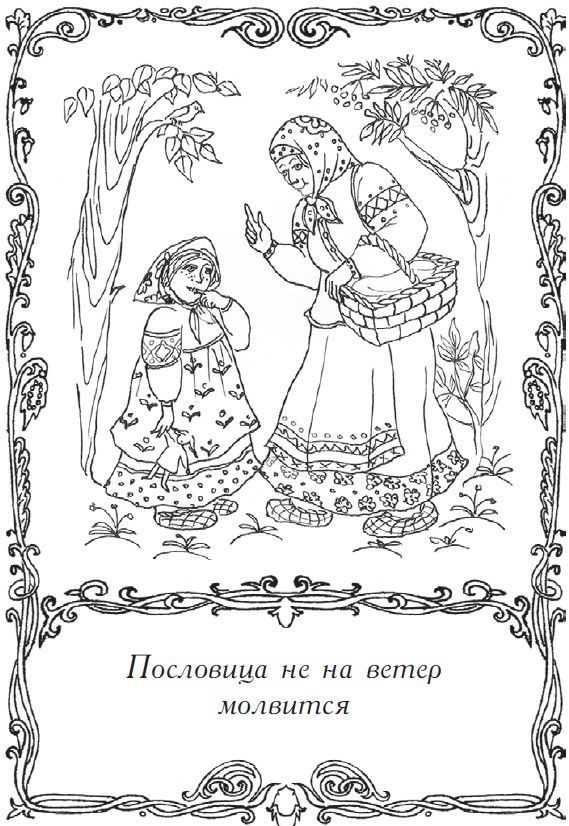 Пословица не на ветер молвится